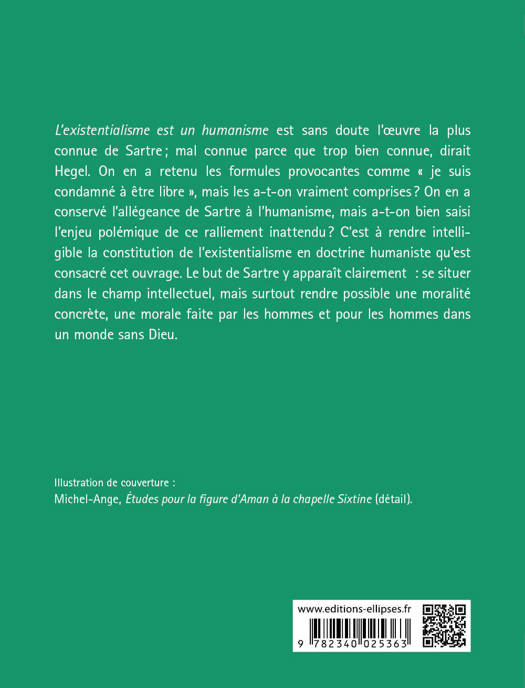 L'existentialisme est un humanisme est sans doute l'œuvre la plus connue de Sartre ; mal connue parce que trop bien connue, dirait Hegel. On en a retenu les formules provocantes comme « je suis condamné à être libre », mais les a-t-on vraiment comprises ? On en a conservé l'allégeance de Sartre à l'humanisme, mais a-t-on bien saisi l'enjeu polémique de ce ralliement inattendu ? C'est à rendre intelligible la constitution de l'existentialisme en doctrine humaniste qu'est consacré cet ouvrage. Le but de Sartre y apparaît clairement : se situer dans le champ intellectuel, mais surtout rendre possible une moralité concrète, une morale faite par les hommes et pour les hommes dans un monde sans Dieu.

Illustration de couverture :
Michel-Ange, Études pour la figure d'Aman à la chapelle Sixtine (détail).

www.editions-ellipses.fr

9 782340 025363